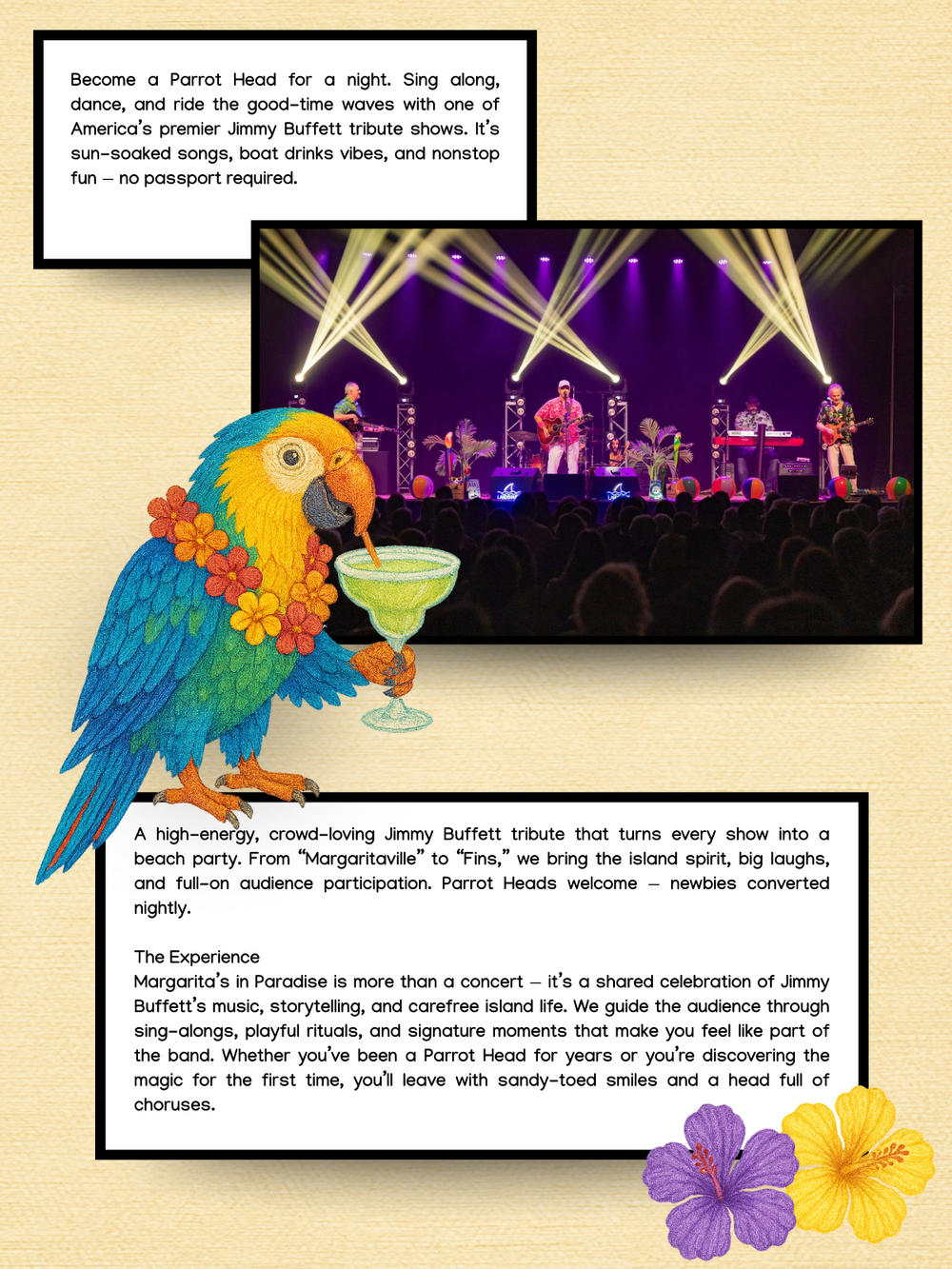 Become a Parrot Head for a night. Sing along, dance, and ride the good-time waves with one of America's premier Jimmy Buffett tribute shows. It's sun-soaked songs, boat drinks vibes, and nonstop fun — no passport required.

A high-energy, crowd-loving Jimmy Buffett tribute that turns every show into a beach party. From "Margaritaville" to "Fins," we bring the island spirit, big laughs, and full-on audience participation. Parrot Heads welcome — newbies converted nightly.

The Experience
Margarita's in Paradise is more than a concert — it's a shared celebration of Jimmy Buffett's music, storytelling, and carefree island life. We guide the audience through sing-alongs, playful rituals, and signature moments that make you feel like part of the band. Whether you've been a Parrot Head for years or you're discovering the magic for the first time, you'll leave with sandy-toed smiles and a head full of choruses.